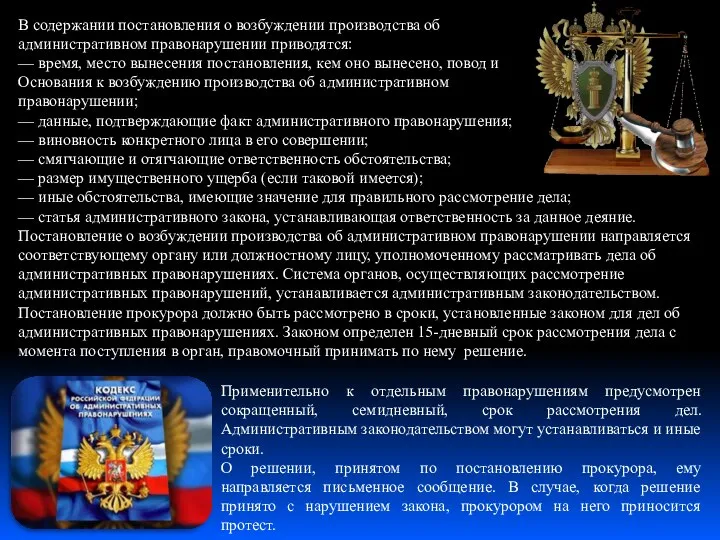 В содержании постановления о возбуждении производства об административном правонарушении приводятся:
— время, место вынесения постановления, кем оно вынесено, повод и Основания к возбуждению производства об административном правонарушении;
— данные, подтверждающие факт административного правонарушения;
— виновность конкретного лица в его совершении;
— смягчающие и отягчающие ответственность обстоятельства;
— размер имущественного ущерба (если таковой имеется);
— иные обстоятельства, имеющие значение для правильного рассмотрение дела;
— статья административного закона, устанавливающая ответственность за данное деяние.
Постановление о возбуждении производства об административном правонарушении направляется соответствующему органу или должностному лицу, уполномоченному рассматривать дела об административных правонарушениях. Система органов, осуществляющих рассмотрение административных правонарушений, устанавливается административным законодательством.
Постановление прокурора должно быть рассмотрено в сроки, установленные законом для дел об административных правонарушениях. Законом определен 15-дневный срок рассмотрения дела с момента поступления в орган, правомочный принимать по нему решение.

КОДЕКС РОССИЙСКОЙ ФЕДЕРАЦИИ ОБ АДМИНИСТРАТИВНЫХ ПРАВОНАРУШЕНИЯХ

Применительно к отдельным правонарушениям предусмотрен сокращенный, семидневный, срок рассмотрения дел. Административным законодательством могут устанавливаться и иные сроки.
О решении, принятом по постановлению прокурора, ему направляется письменное сообщение. В случае, когда решение принято с нарушением закона, прокурором на него приносится протест.